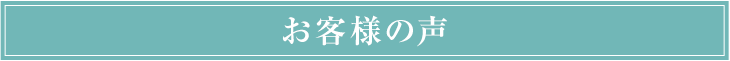 お客様の声